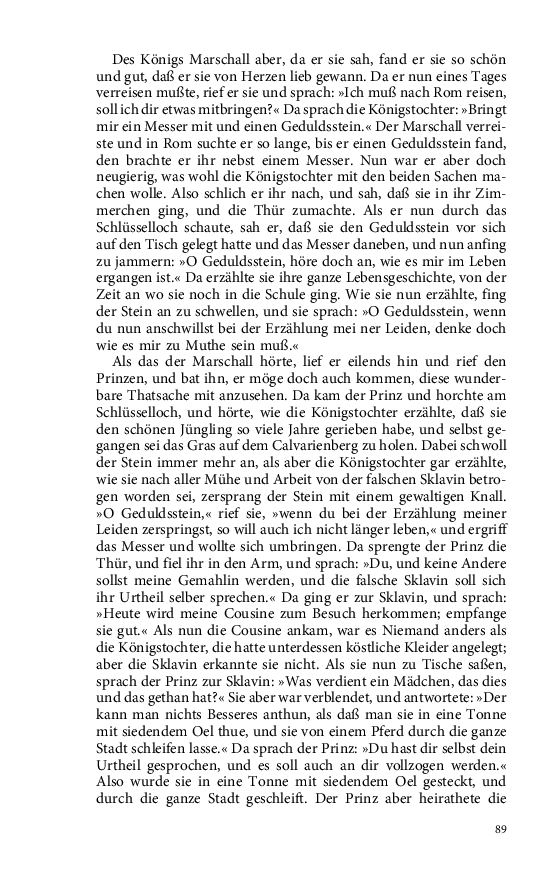 Des Königs Marschall aber, da er sie sah, fand er sie so schön und gut, daß er sie von Herzen lieb gewann. Da er nun eines Tages verreisen mußte, rief er sie und sprach: »Ich muß nach Rom reisen, soll ich dir etwas mitbringen?« Da sprach die Königstochter: »Bringt mir ein Messer mit und einen Geduldsstein.« Der Marschall verreiste und in Rom suchte er so lange, bis er einen Geduldsstein fand, den brachte er ihr nebst einem Messer. Nun war er aber doch neugierig, was wohl die Königstochter mit den beiden Sachen machen wolle. Also schlich er ihr nach, und sah, daß sie in ihr Zimmerchen ging, und die Thür zumachte. Als er nun durch das Schlüsselloch schaute, sah er, daß sie den Geduldsstein vor sich auf den Tisch gelegt hatte und das Messer daneben, und nun anfing zu jammern: »O Geduldsstein, höre doch an, wie es mir im Leben ergangen ist.« Da erzählte sie ihre ganze Lebensgeschichte, von der Zeit an wo sie noch in die Schule ging. Wie sie nun erzählte, fing der Stein an zu schwellen, und sie sprach: »O Geduldsstein, wenn du nun anschwillst bei der Erzählung mei ner Leiden, denke doch wie es mir zu Muthe sein muß.«

Als das der Marschall hörte, lief er eilends hin und rief den Prinzen, und bat ihn, er möge doch auch kommen, diese wunderbare Thatsache mit anzusehen. Da kam der Prinz und horchte am Schlüsselloch, und hörte, wie die Königstochter erzählte, daß sie den schönen Jüngling so viele Jahre gerieben habe, und selbst gegangen sei das Gras auf dem Calvarienberg zu holen. Dabei schwoll der Stein immer mehr an, als aber die Königstochter gar erzählte, wie sie nach aller Mühe und Arbeit von der falschen Sklavin betrogen worden sei, zersprang der Stein mit einem gewaltigen Knall. »O Geduldsstein,« rief sie, »wenn du bei der Erzählung meiner Leiden zerspringst, so will auch ich nicht länger leben,« und ergriff das Messer und wollte sich umbringen. Da sprengte der Prinz die Thür, und fiel ihr in den Arm, und sprach: »Du, und keine Andere sollst meine Gemahlin werden, und die falsche Sklavin soll sich ihr Urtheil selber sprechen.« Da ging er zur Sklavin, und sprach: »Heute wird meine Cousine zum Besuch herkommen; empfange sie gut.« Als nun die Cousine ankam, war es Niemand anders als die Königstochter, die hatte unterdessen köstliche Kleider angelegt; aber die Sklavin erkannte sie nicht. Als sie nun zu Tische saßen, sprach der Prinz zur Sklavin: »Was verdient ein Mädchen, das dies und das gethan hat?« Sie aber war verblendet, und antwortete: »Der kann man nichts Besseres anthun, als daß man sie in eine Tonne mit siedendem Oel thue, und sie von einem Pferd durch die ganze Stadt schleifen lasse.« Da sprach der Prinz: »Du hast dir selbst dein Urtheil gesprochen, und es soll auch an dir vollzogen werden.« Also wurde sie in eine Tonne mit siedendem Oel gesteckt, und durch die ganze Stadt geschleift. Der Prinz aber heirathete die

89